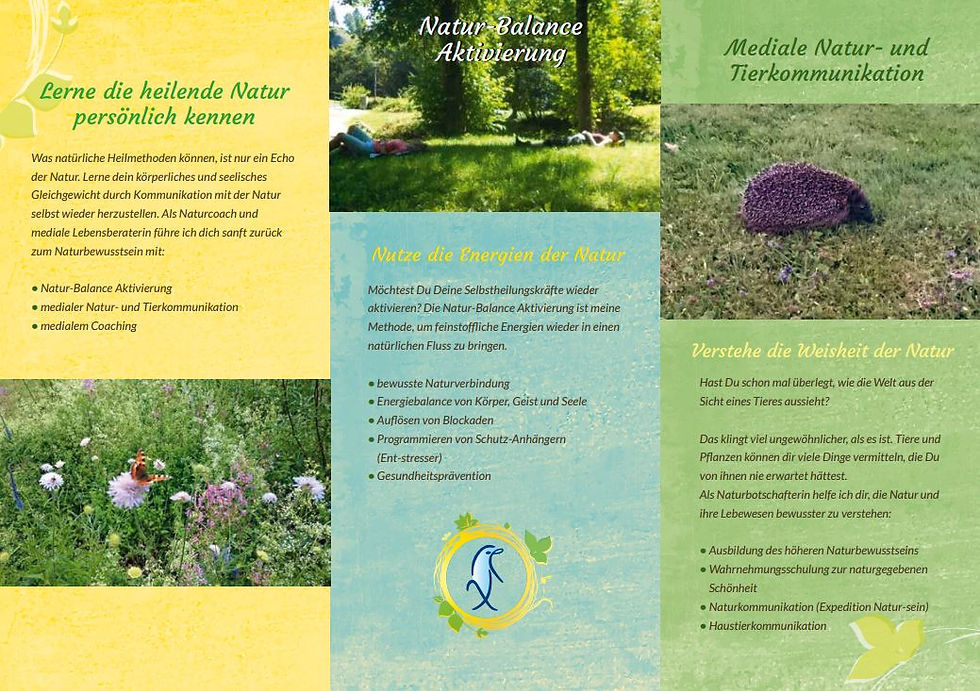 Lerne die heilende Natur persönlich kennen

Was natürliche Heilmethoden können, ist nur ein Echo der Natur. Lerne dein körperliches und seelisches Gleichgewicht durch Kommunikation mit der Natur selbst wieder herzustellen. Als Naturcoach und mediale Lebensberaterin führe ich dich sanft zurück zum Naturbewusstsein mit:

• Natur-Balance Aktivierung
• medialer Natur- und Tierkommunikation
• medialem Coaching

Natur-Balance Aktivierung

Nutze die Energien der Natur

Möchtest Du Deine Selbstheilungskräfte wieder aktivieren? Die Natur-Balance Aktivierung ist meine Methode, um feinstoffliche Energien wieder in einen natürlichen Fluss zu bringen.

• bewusste Naturverbindung
• Energiebalance von Körper, Geist und Seele
• Auflösen von Blockaden
• Programmieren von Schutz-Anhängern (Ent-stresser)
• Gesundheitsprävention

Mediale Natur- und Tierkommunikation

Verstehe die Weisheit der Natur

Hast Du schon mal überlegt, wie die Welt aus der Sicht eines Tieres aussieht?

Das klingt viel ungewöhnlicher, als es ist. Tiere und Pflanzen können dir viele Dinge vermitteln, die Du von ihnen nie erwartet hättest.
Als Naturbotschafterin helfe ich dir, die Natur und ihre Lebewesen bewusster zu verstehen:

• Ausbildung des höheren Naturbewusstseins
• Wahrnehmungsschulung zur naturgegebenen Schönheit
• Naturkommunikation (Expedition Natur-sein)
• Haustierkommunikation